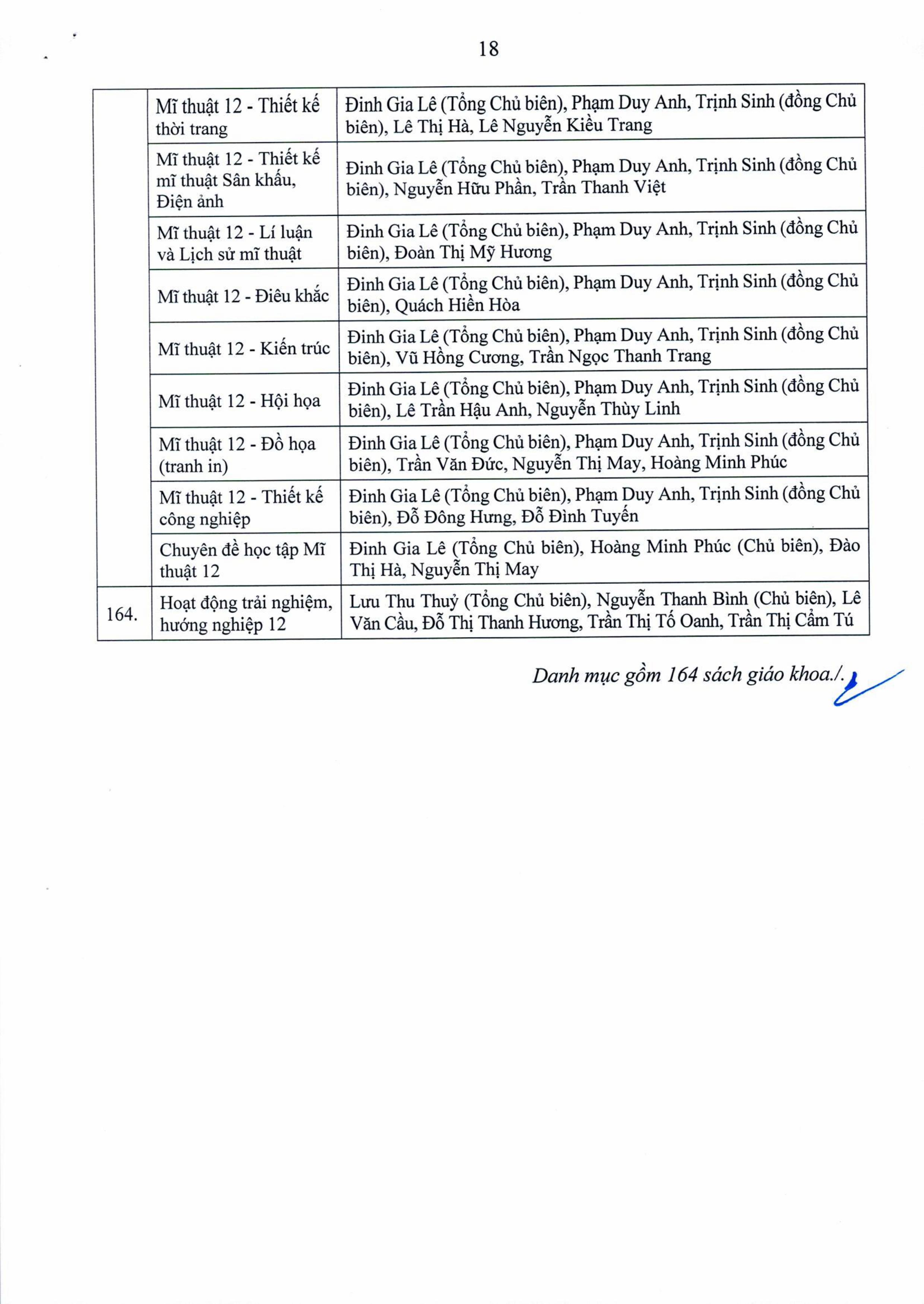 18

| | | |
|---|---|---|
| | Mĩ thuật 12 - Thiết kế thời trang | Đinh Gia Lê (Tổng Chủ biên), Phạm Duy Anh, Trịnh Sinh (đồng Chủ biên), Lê Thị Hà, Lê Nguyễn Kiều Trang |
| | Mĩ thuật 12 - Thiết kế mĩ thuật Sân khấu, Điện ảnh | Đinh Gia Lê (Tổng Chủ biên), Phạm Duy Anh, Trịnh Sinh (đồng Chủ biên), Nguyễn Hữu Phần, Trần Thanh Việt |
| | Mĩ thuật 12 - Lí luận và Lịch sử mĩ thuật | Đinh Gia Lê (Tổng Chủ biên), Phạm Duy Anh, Trịnh Sinh (đồng Chủ biên), Đoàn Thị Mỹ Hương |
| | Mĩ thuật 12 - Điêu khắc | Đinh Gia Lê (Tổng Chủ biên), Phạm Duy Anh, Trịnh Sinh (đồng Chủ biên), Quách Hiền Hòa |
| | Mĩ thuật 12 - Kiến trúc | Đinh Gia Lê (Tổng Chủ biên), Phạm Duy Anh, Trịnh Sinh (đồng Chủ biên), Vũ Hồng Cương, Trần Ngọc Thanh Trang |
| | Mĩ thuật 12 - Hội họa | Đinh Gia Lê (Tổng Chủ biên), Phạm Duy Anh, Trịnh Sinh (đồng Chủ biên), Lê Trần Hậu Anh, Nguyễn Thùy Linh |
| | Mĩ thuật 12 - Đồ họa (tranh in) | Đinh Gia Lê (Tổng Chủ biên), Phạm Duy Anh, Trịnh Sinh (đồng Chủ biên), Trần Văn Đức, Nguyễn Thị May, Hoàng Minh Phúc |
| | Mĩ thuật 12 - Thiết kế công nghiệp | Đinh Gia Lê (Tổng Chủ biên), Phạm Duy Anh, Trịnh Sinh (đồng Chủ biên), Đỗ Đông Hưng, Đỗ Đình Tuyến |
| | Chuyên đề học tập Mĩ thuật 12 | Đinh Gia Lê (Tổng Chủ biên), Hoàng Minh Phúc (Chủ biên), Đào Thị Hà, Nguyễn Thị May |
| 164. | Hoạt động trải nghiệm, hướng nghiệp 12 | Lưu Thu Thuỷ (Tổng Chủ biên), Nguyễn Thanh Bình (Chủ biên), Lê Văn Cầu, Đỗ Thị Thanh Hương, Trần Thị Tố Oanh, Trần Thị Cẩm Tú |

Danh mục gồm 164 sách giáo khoa./.